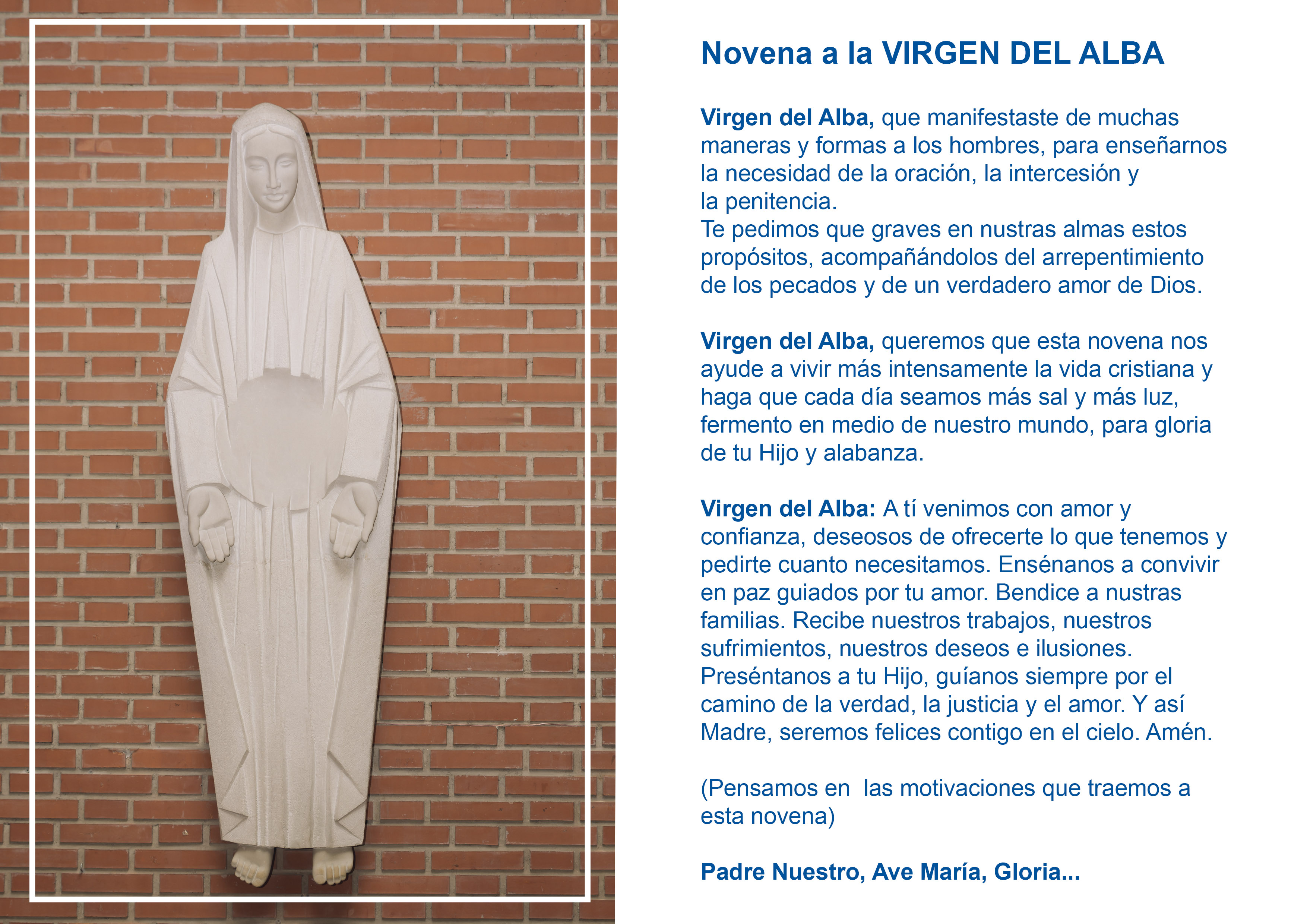 Novena a la VIRGEN DEL ALBA

Virgen del Alba, que manifestaste de muchas maneras y formas a los hombres, para enseñarnos la necesidad de la oración, la intercesión y la penitencia.
Te pedimos que graves en nustras almas estos propósitos, acompañándolos del arrepentimiento de los pecados y de un verdadero amor de Dios.

Virgen del Alba, queremos que esta novena nos ayude a vivir más intensamente la vida cristiana y haga que cada día seamos más sal y más luz, fermento en medio de nuestro mundo, para gloria de tu Hijo y alabanza.

Virgen del Alba: A tí venimos con amor y confianza, deseosos de ofrecerte lo que tenemos y pedirte cuanto necesitamos. Ensénanos a convivir en paz guiados por tu amor. Bendice a nustras familias. Recibe nuestros trabajos, nuestros sufrimientos, nuestros deseos e ilusiones. Preséntanos a tu Hijo, guíanos siempre por el camino de la verdad, la justicia y el amor. Y así Madre, seremos felices contigo en el cielo. Amén.

(Pensamos en  las motivaciones que traemos a esta novena)

Padre Nuestro, Ave María, Gloria...